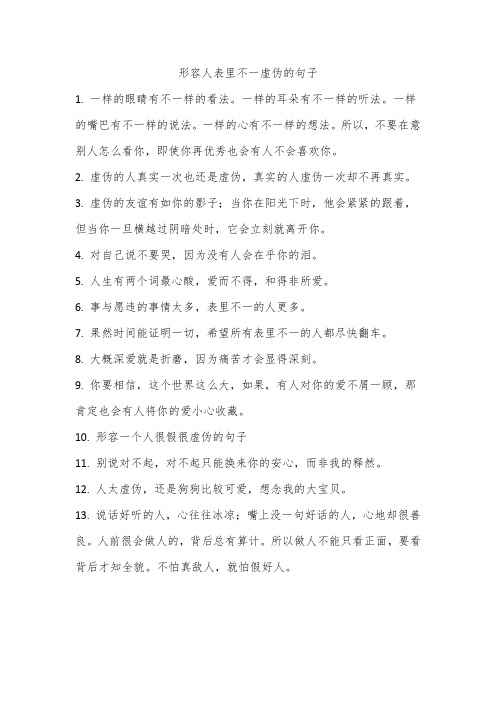 形容人表里不一虚伪的句子

1. 一样的眼睛有不一样的看法。一样的耳朵有不一样的听法。一样的嘴巴有不一样的说法。一样的心有不一样的想法。所以，不要在意别人怎么看你，即使你再优秀也会有人不会喜欢你。

2. 虚伪的人真实一次也还是虚伪，真实的人虚伪一次却不再真实。

3. 虚伪的友谊有如你的影子；当你在阳光下时，他会紧紧的跟着，但当你一旦横越过阴暗处时，它会立刻就离开你。

4. 对自己说不要哭，因为没有人会在乎你的泪。

5. 人生有两个词最心酸，爱而不得，和得非所爱。

6. 事与愿违的事情太多，表里不一的人更多。

7. 果然时间能证明一切，希望所有表里不一的人都尽快翻车。

8. 大概深爱就是折磨，因为痛苦才会显得深刻。

9. 你要相信，这个世界这么大，如果，有人对你的爱不屑一顾，那肯定也会有人将你的爱小心收藏。

10. 形容一个人很假很虚伪的句子

11. 别说对不起，对不起只能换来你的安心，而非我的释然。

12. 人太虚伪，还是狗狗比较可爱，想念我的大宝贝。

13. 说话好听的人，心往往冰凉；嘴上没一句好话的人，心地却很善良。人前很会做人的，背后总有算计。所以做人不能只看正面，要看背后才知全貌。不怕真敌人，就怕假好人。